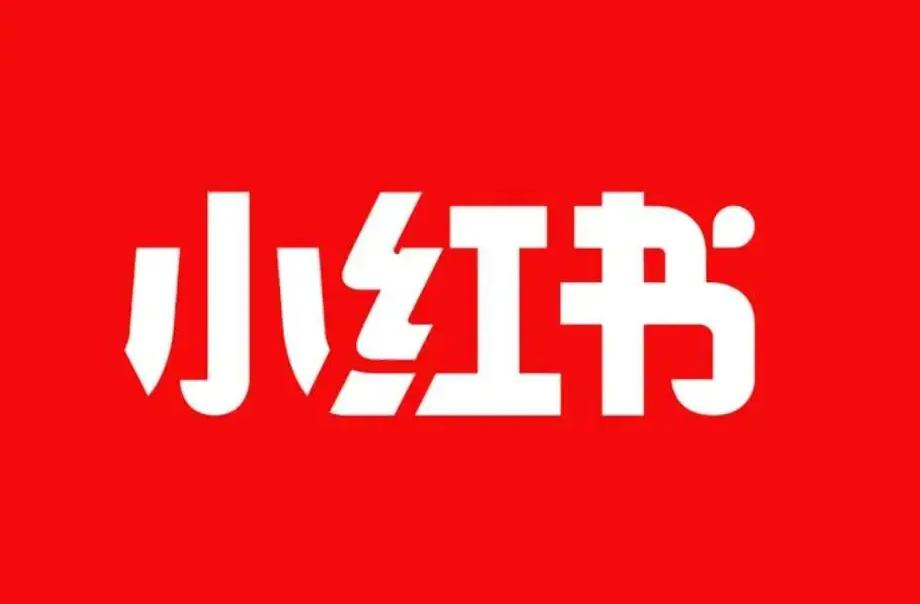 小红书